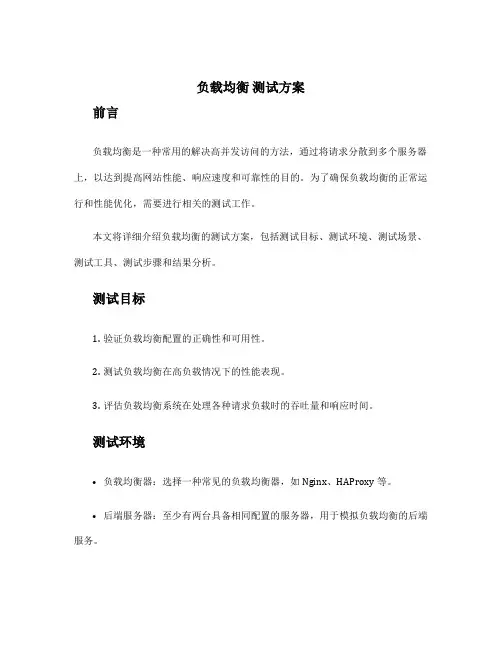 负载均衡 测试方案

前言

负载均衡是一种常用的解决高并发访问的方法，通过将请求分散到多个服务器上，以达到提高网站性能、响应速度和可靠性的目的。为了确保负载均衡的正常运行和性能优化，需要进行相关的测试工作。

本文将详细介绍负载均衡的测试方案，包括测试目标、测试环境、测试场景、测试工具、测试步骤和结果分析。

测试目标

1. 验证负载均衡配置的正确性和可用性。

2. 测试负载均衡在高负载情况下的性能表现。

3. 评估负载均衡系统在处理各种请求负载时的吞吐量和响应时间。

测试环境

• 负载均衡器：选择一种常见的负载均衡器，如 Nginx、HAProxy 等。

• 后端服务器：至少有两台具备相同配置的服务器，用于模拟负载均衡的后端服务。